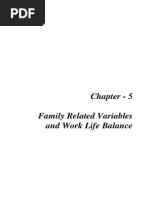 PDF

Chapter - 5

Family Related Variables and Work Life Balance